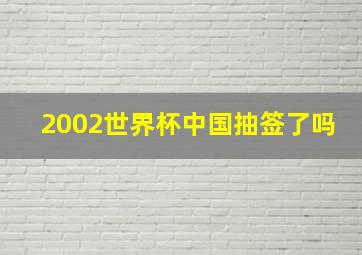 2002世界杯中国抽签了吗